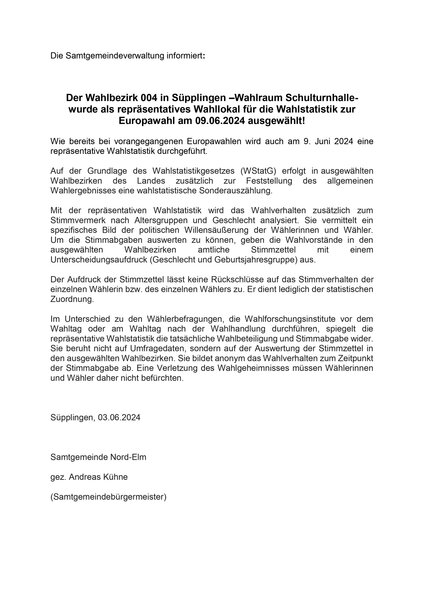 Die Samtgemeindeverwaltung informiert:

Der Wahlbezirk 004 in Süpplingen –Wahlraum Schulturnhalle- wurde als repräsentatives Wahllokal für die Wahlstatistik zur Europawahl am 09.06.2024 ausgewählt!

Wie bereits bei vorangegangenen Europawahlen wird auch am 9. Juni 2024 eine repräsentative Wahlstatistik durchgeführt.

Auf der Grundlage des Wahlstatistikgesetzes (WStatG) erfolgt in ausgewählten Wahlbezirken des Landes zusätzlich zur Feststellung des allgemeinen Wahlergebnisses eine wahlstatistische Sonderauszählung.

Mit der repräsentativen Wahlstatistik wird das Wahlverhalten zusätzlich zum Stimmvermerk nach Altersgruppen und Geschlecht analysiert. Sie vermittelt ein spezifisches Bild der politischen Willensäußerung der Wählerinnen und Wähler. Um die Stimmabgaben auswerten zu können, geben die Wahlvorstände in den ausgewählten Wahlbezirken amtliche Stimmzettel mit einem Unterscheidungsaufdruck (Geschlecht und Geburtsjahresgruppe) aus.

Der Aufdruck der Stimmzettel lässt keine Rückschlüsse auf das Stimmverhalten der einzelnen Wählerin bzw. des einzelnen Wählers zu. Er dient lediglich der statistischen Zuordnung.

Im Unterschied zu den Wählerbefragungen, die Wahlforschungsinstitute vor dem Wahltag oder am Wahltag nach der Wahlhandlung durchführen, spiegelt die repräsentative Wahlstatistik die tatsächliche Wahlbeteiligung und Stimmabgabe wider. Sie beruht nicht auf Umfragedaten, sondern auf der Auswertung der Stimmzettel in den ausgewählten Wahlbezirken. Sie bildet anonym das Wahlverhalten zum Zeitpunkt der Stimmabgabe ab. Eine Verletzung des Wahlgeheimnisses müssen Wählerinnen und Wähler daher nicht befürchten.

Süpplingen, 03.06.2024

Samtgemeinde Nord-Elm

gez. Andreas Kühne

(Samtgemeindebürgermeister)